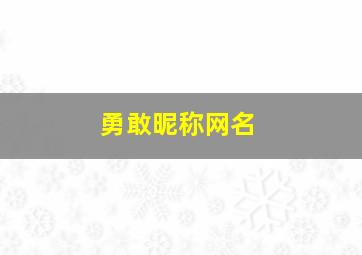 勇敢昵称网名